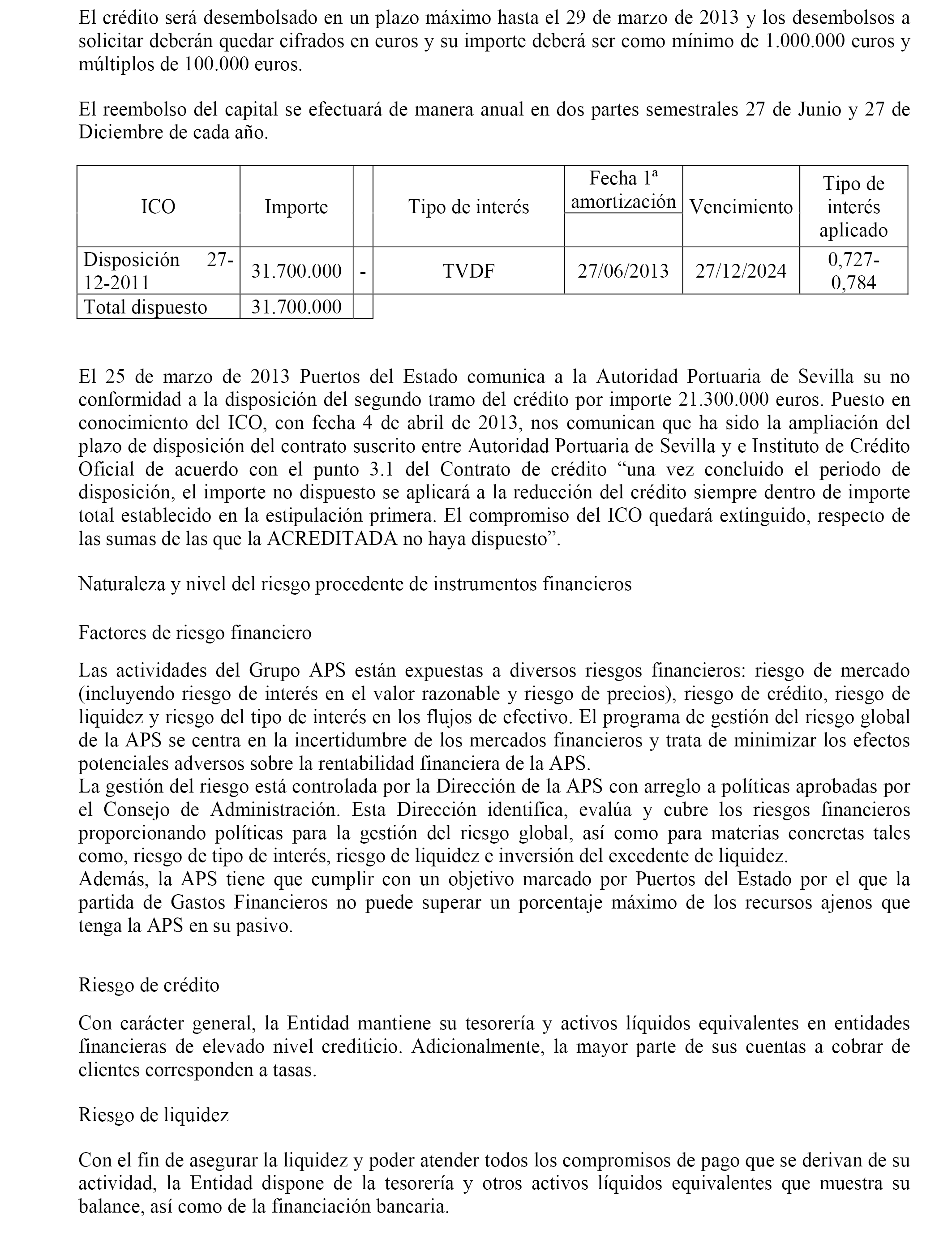 El crédito será desembolsado en un plazo máximo hasta el 29 de marzo de 2013 y los desembolsos a solicitar deberán quedar cifrados en euros y su importe deberá ser como mínimo de 1.000.000 euros y múltiplos de 100.000 euros.

El reembolso del capital se efectuará de manera anual en dos partes semestrales 27 de Junio y 27 de Diciembre de cada año.

| ICO | Importe | | Tipo de interés | Fecha 1ª amortización | Vencimiento | Tipo de interés aplicado |
|---|---|---|---|---|---|---|
| Disposición 27-12-2011 | 31.700.000 | - | TVDF | 27/06/2013 | 27/12/2024 | 0,727-0,784 |
| Total dispuesto | 31.700.000 | | | | | |

El 25 de marzo de 2013 Puertos del Estado comunica a la Autoridad Portuaria de Sevilla su no conformidad a la disposición del segundo tramo del crédito por importe 21.300.000 euros. Puesto en conocimiento del ICO, con fecha 4 de abril de 2013, nos comunican que ha sido la ampliación del plazo de disposición del contrato suscrito entre Autoridad Portuaria de Sevilla y e Instituto de Crédito Oficial de acuerdo con el punto 3.1 del Contrato de crédito “una vez concluido el periodo de disposición, el importe no dispuesto se aplicará a la reducción del crédito siempre dentro de importe total establecido en la estipulación primera. El compromiso del ICO quedará extinguido, respecto de las sumas de las que la ACREDITADA no haya dispuesto”.

Naturaleza y nivel del riesgo procedente de instrumentos financieros

Factores de riesgo financiero

Las actividades del Grupo APS están expuestas a diversos riesgos financieros: riesgo de mercado (incluyendo riesgo de interés en el valor razonable y riesgo de precios), riesgo de crédito, riesgo de liquidez y riesgo del tipo de interés en los flujos de efectivo. El programa de gestión del riesgo global de la APS se centra en la incertidumbre de los mercados financieros y trata de minimizar los efectos potenciales adversos sobre la rentabilidad financiera de la APS.
La gestión del riesgo está controlada por la Dirección de la APS con arreglo a políticas aprobadas por el Consejo de Administración. Esta Dirección identifica, evalúa y cubre los riesgos financieros proporcionando políticas para la gestión del riesgo global, así como para materias concretas tales como, riesgo de tipo de interés, riesgo de liquidez e inversión del excedente de liquidez.
Además, la APS tiene que cumplir con un objetivo marcado por Puertos del Estado por el que la partida de Gastos Financieros no puede superar un porcentaje máximo de los recursos ajenos que tenga la APS en su pasivo.

Riesgo de crédito

Con carácter general, la Entidad mantiene su tesorería y activos líquidos equivalentes en entidades financieras de elevado nivel crediticio. Adicionalmente, la mayor parte de sus cuentas a cobrar de clientes corresponden a tasas.

Riesgo de liquidez

Con el fin de asegurar la liquidez y poder atender todos los compromisos de pago que se derivan de su actividad, la Entidad dispone de la tesorería y otros activos líquidos equivalentes que muestra su balance, así como de la financiación bancaria.